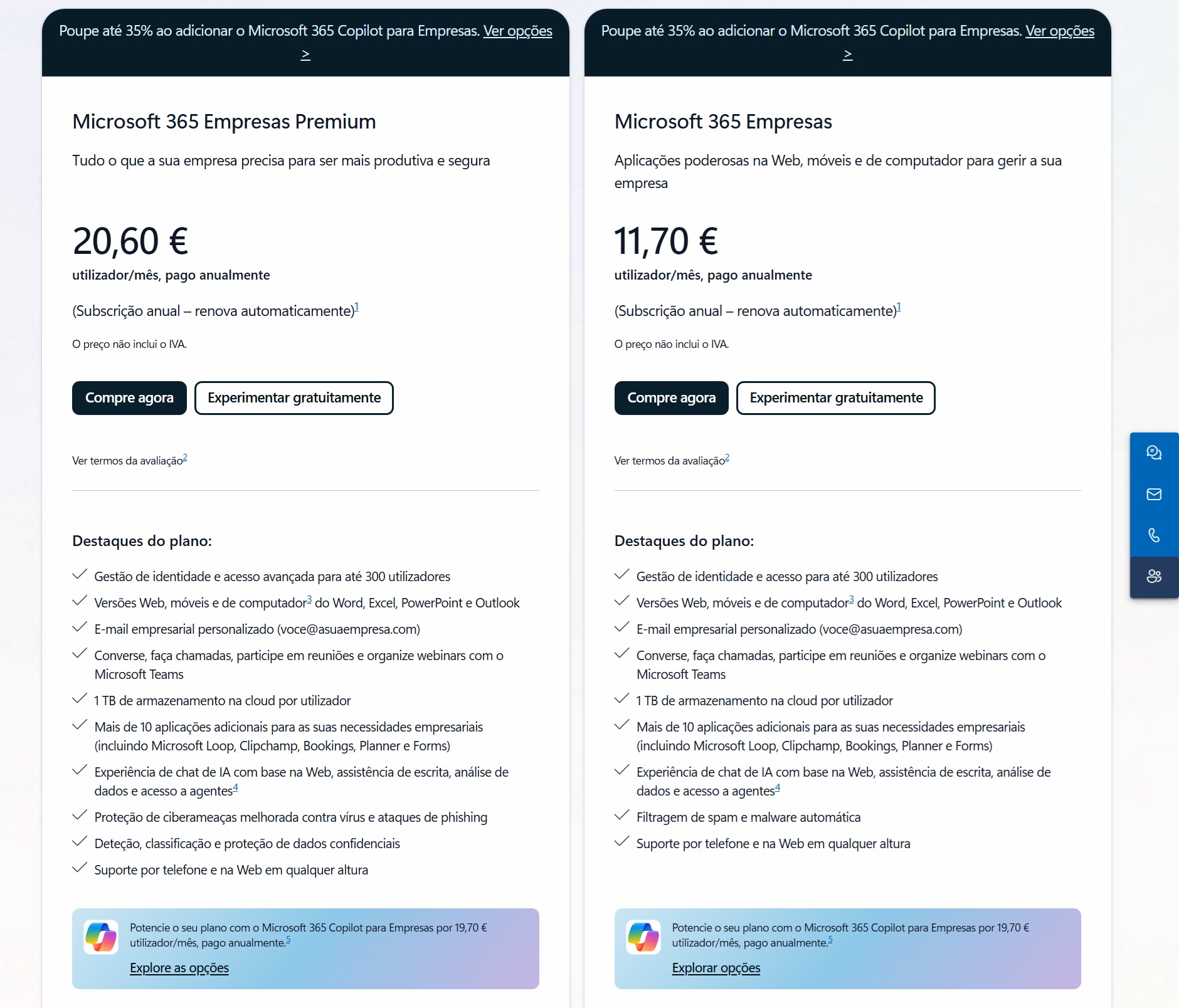 Poupe até 35% ao adicionar o Microsoft 365 Copilot para Empresas. Ver opções >

Microsoft 365 Empresas Premium

Tudo o que a sua empresa precisa para ser mais produtiva e segura

20,60 €

utilizador/mês, pago anualmente

(Subscrição anual – renova automaticamente)$^1$

O preço não inclui o IVA.

Compre agora

Experimentar gratuitamente

Ver termos da avaliação$^2$

Destaques do plano:

Gestão de identidade e acesso avançada para até 300 utilizadores

Versões Web, móveis e de computador$^3$ do Word, Excel, PowerPoint e Outlook

E-mail empresarial personalizado (voce@asuaempresa.com)

Converse, faça chamadas, participe em reuniões e organize webinars com o Microsoft Teams

1 TB de armazenamento na cloud por utilizador

Mais de 10 aplicações adicionais para as suas necessidades empresariais (incluindo Microsoft Loop, Clipchamp, Bookings, Planner e Forms)

Experiência de chat de IA com base na Web, assistência de escrita, análise de dados e acesso a agentes$^4$

Proteção de ciberameaças melhorada contra vírus e ataques de phishing

Deteção, classificação e proteção de dados confidenciais

Suporte por telefone e na Web em qualquer altura

Potencie o seu plano com o Microsoft 365 Copilot para Empresas por 19,70 € utilizador/mês, pago anualmente.$^5$

Explore as opções

Poupe até 35% ao adicionar o Microsoft 365 Copilot para Empresas. Ver opções >

Microsoft 365 Empresas

Aplicações poderosas na Web, móveis e de computador para gerir a sua empresa

11,70 €

utilizador/mês, pago anualmente

(Subscrição anual – renova automaticamente)$^1$

O preço não inclui o IVA.

Compre agora

Experimentar gratuitamente

Ver termos da avaliação$^2$

Destaques do plano:

Gestão de identidade e acesso para até 300 utilizadores

Versões Web, móveis e de computador$^3$ do Word, Excel, PowerPoint e Outlook

E-mail empresarial personalizado (voce@asuaempresa.com)

Converse, faça chamadas, participe em reuniões e organize webinars com o Microsoft Teams

1 TB de armazenamento na cloud por utilizador

Mais de 10 aplicações adicionais para as suas necessidades empresariais (incluindo Microsoft Loop, Clipchamp, Bookings, Planner e Forms)

Experiência de chat de IA com base na Web, assistência de escrita, análise de dados e acesso a agentes$^4$

Filtragem de spam e malware automática

Suporte por telefone e na Web em qualquer altura

Potencie o seu plano com o Microsoft 365 Copilot para Empresas por 19,70 € utilizador/mês, pago anualmente.$^5$

Explorar opções